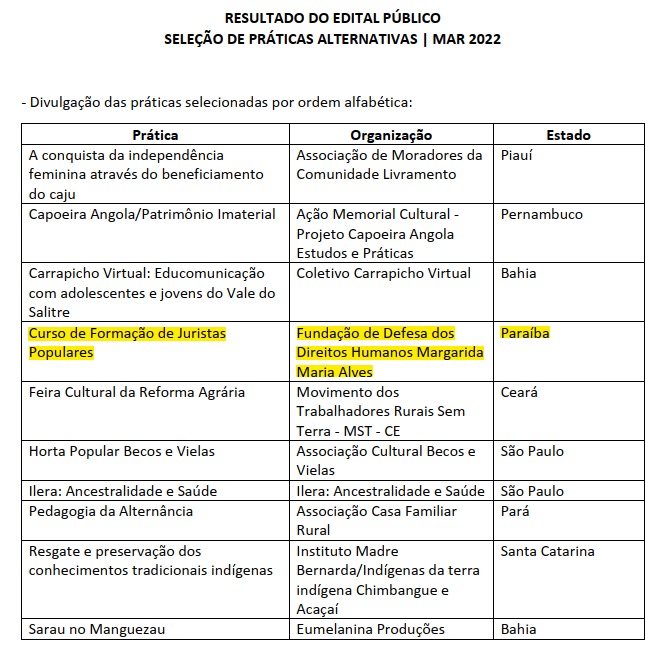 RESULTADO DO EDITAL PÚBLICO
SELEÇÃO DE PRÁTICAS ALTERNATIVAS | MAR 2022

- Divulgação das práticas selecionadas por ordem alfabética:

| Prática | Organização | Estado |
|---|---|---|
| A conquista da independência feminina através do beneficiamento do caju | Associação de Moradores da Comunidade Livramento | Piauí |
| Capoeira Angola/Patrimônio Imaterial | Ação Memorial Cultural - Projeto Capoeira Angola Estudos e Práticas | Pernambuco |
| Carrapicho Virtual: Educomunicação com adolescentes e jovens do Vale do Salitre | Coletivo Carrapicho Virtual | Bahia |
| Curso de Formação de Juristas Populares | Fundação de Defesa dos Direitos Humanos Margarida Maria Alves | Paraíba |
| Feira Cultural da Reforma Agrária | Movimento dos Trabalhadores Rurais Sem Terra - MST - CE | Ceará |
| Horta Popular Becos e Vielas | Associação Cultural Becos e Vielas | São Paulo |
| Ilera: Ancestralidade e Saúde | Ilera: Ancestralidade e Saúde | São Paulo |
| Pedagogia da Alternância | Associação Casa Familiar Rural | Pará |
| Resgate e preservação dos conhecimentos tradicionais indígenas | Instituto Madre Bernarda/Indígenas da terra indígena Chimbangue e Acaçaí | Santa Catarina |
| Sarau no Manguezau | Eumelanina Produções | Bahia |